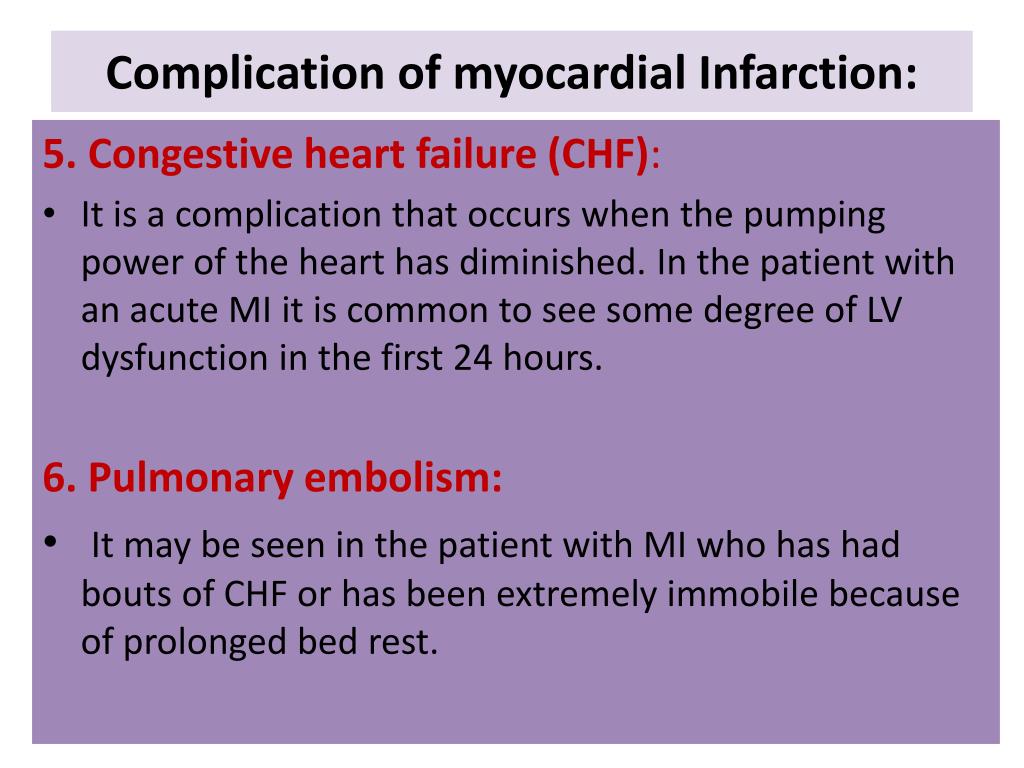 Complication of myocardial Infarction:

5. Congestive heart failure (CHF):

• It is a complication that occurs when the pumping power of the heart has diminished. In the patient with an acute MI it is common to see some degree of LV dysfunction in the first 24 hours.

6. Pulmonary embolism:

• It may be seen in the patient with MI who has had bouts of CHF or has been extremely immobile because of prolonged bed rest.